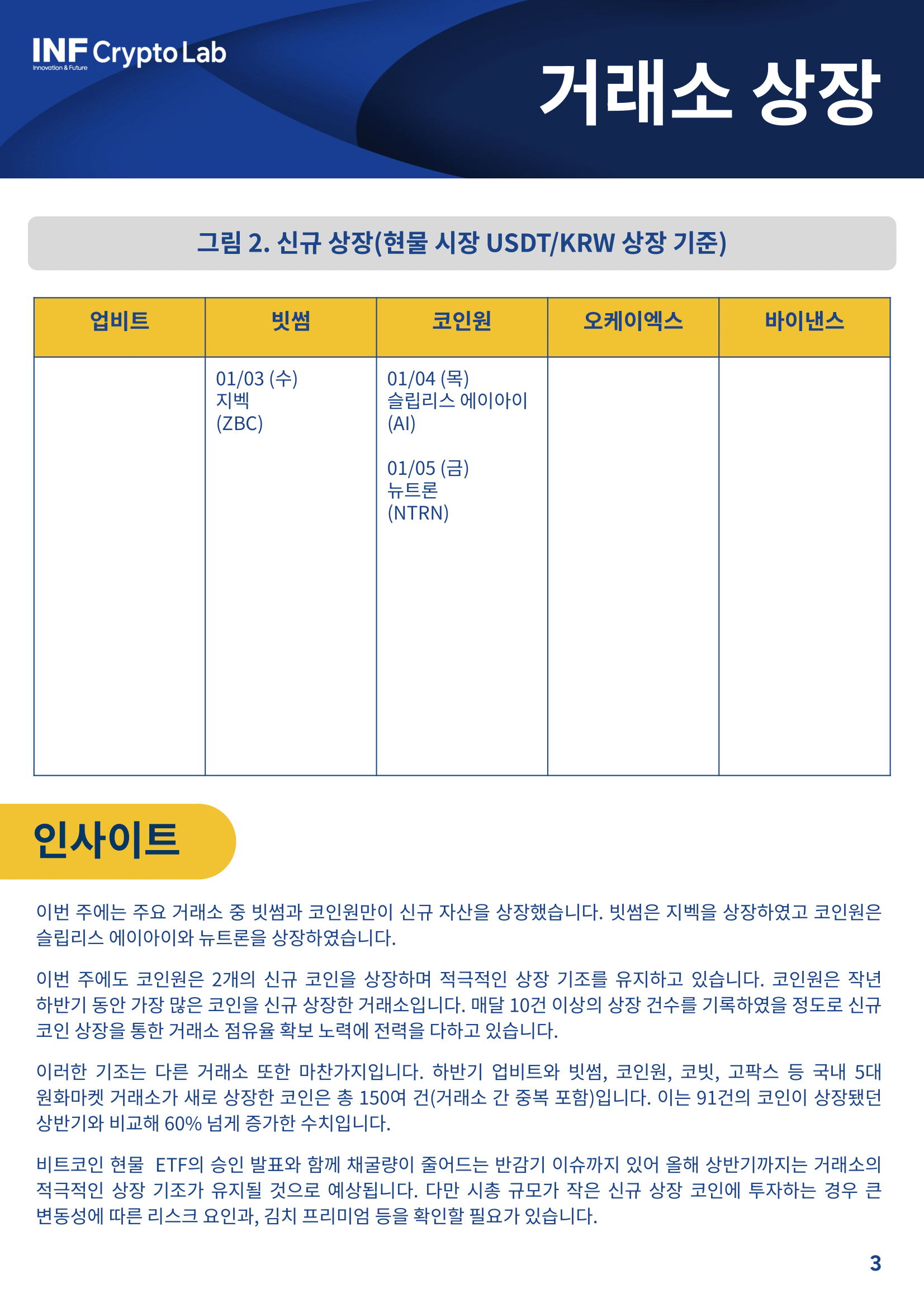 INF Crypto Lab
Innovation & Future

거래소 상장

그림 2. 신규 상장(현물 시장 USDT/KRW 상장 기준)

| 업비트 | 빗썸 | 코인원 | 오케이엑스 | 바이낸스 |
|---|---|---|---|---|
| | 01/03 (수) 지벡 (ZBC) | 01/04 (목) 슬립리스 에이아이 (AI) 01/05 (금) 뉴트론 (NTRN) | | |

인사이트

이번 주에는 주요 거래소 중 빗썸과 코인원만이 신규 자산을 상장했습니다. 빗썸은 지벡을 상장하였고 코인원은 슬립리스 에이아이와 뉴트론을 상장하였습니다.

이번 주에도 코인원은 2개의 신규 코인을 상장하며 적극적인 상장 기조를 유지하고 있습니다. 코인원은 작년 하반기 동안 가장 많은 코인을 신규 상장한 거래소입니다. 매달 10건 이상의 상장 건수를 기록하였을 정도로 신규 코인 상장을 통한 거래소 점유율 확보 노력에 전력을 다하고 있습니다.

이러한 기조는 다른 거래소 또한 마찬가지입니다. 하반기 업비트와 빗썸, 코인원, 코빗, 고팍스 등 국내 5대 원화마켓 거래소가 새로 상장한 코인은 총 150여 건(거래소 간 중복 포함)입니다. 이는 91건의 코인이 상장됐던 상반기와 비교해 60% 넘게 증가한 수치입니다.

비트코인 현물 ETF의 승인 발표와 함께 채굴량이 줄어드는 반감기 이슈까지 있어 올해 상반기까지는 거래소의 적극적인 상장 기조가 유지될 것으로 예상됩니다. 다만 시총 규모가 작은 신규 상장 코인에 투자하는 경우 큰 변동성에 따른 리스크 요인과, 김치 프리미엄 등을 확인할 필요가 있습니다.

3